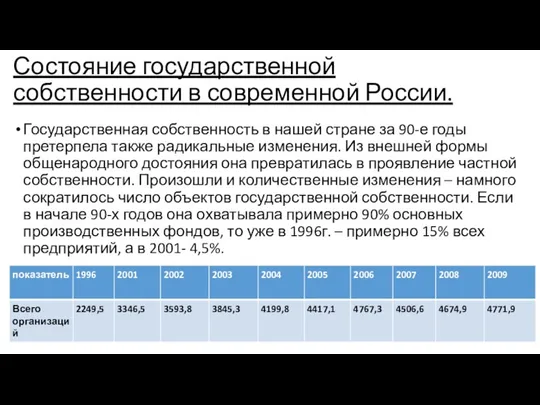 Состояние государственной собственности в современной России.

• Государственная собственность в нашей стране за 90-е годы претерпела также радикальные изменения. Из внешней формы общенародного достояния она превратилась в проявление частной собственности. Произошли и количественные изменения – намного сократилось число объектов государственной собственности. Если в начале 90-х годов она охватывала примерно 90% основных производственных фондов, то уже в 1996г. – примерно 15% всех предприятий, а в 2001- 4,5%.

| показатель | 1996 | 2001 | 2002 | 2003 | 2004 | 2005 | 2006 | 2007 | 2008 | 2009 |
|---|---|---|---|---|---|---|---|---|---|---|
| Всего организаций | 2249,5 | 3346,5 | 3593,8 | 3845,3 | 4199,8 | 4417,1 | 4767,3 | 4506,6 | 4674,9 | 4771,9 |